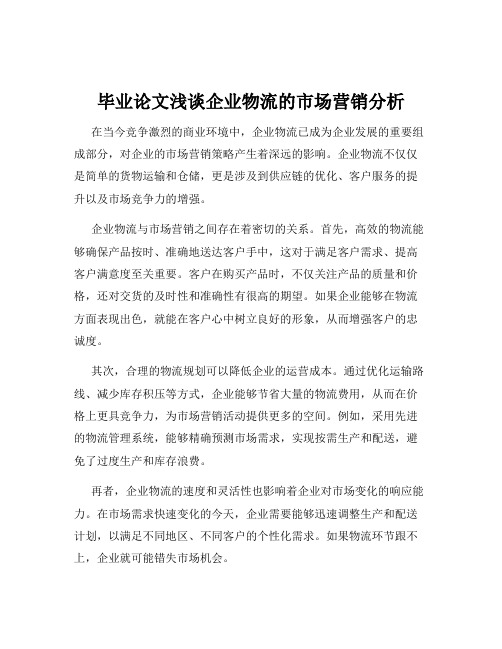 毕业论文浅谈企业物流的市场营销分析

在当今竞争激烈的商业环境中，企业物流已成为企业发展的重要组成部分，对企业的市场营销策略产生着深远的影响。企业物流不仅仅是简单的货物运输和仓储，更是涉及到供应链的优化、客户服务的提升以及市场竞争力的增强。

企业物流与市场营销之间存在着密切的关系。首先，高效的物流能够确保产品按时、准确地送达客户手中，这对于满足客户需求、提高客户满意度至关重要。客户在购买产品时，不仅关注产品的质量和价格，还对交货的及时性和准确性有很高的期望。如果企业能够在物流方面表现出色，就能在客户心中树立良好的形象，从而增强客户的忠诚度。

其次，合理的物流规划可以降低企业的运营成本。通过优化运输路线、减少库存积压等方式，企业能够节省大量的物流费用，从而在价格上更具竞争力，为市场营销活动提供更多的空间。例如，采用先进的物流管理系统，能够精确预测市场需求，实现按需生产和配送，避免了过度生产和库存浪费。

再者，企业物流的速度和灵活性也影响着企业对市场变化的响应能力。在市场需求快速变化的今天，企业需要能够迅速调整生产和配送计划，以满足不同地区、不同客户的个性化需求。如果物流环节跟不上，企业就可能错失市场机会。